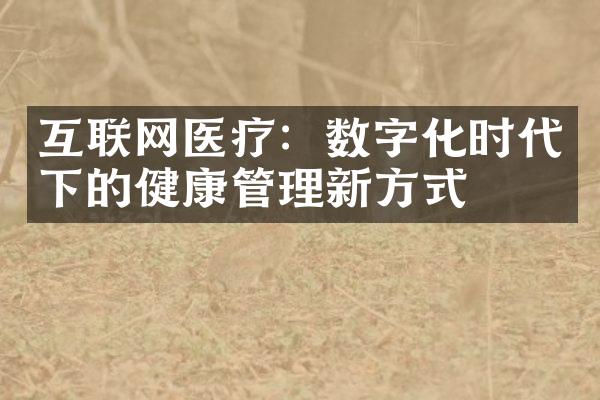 互联网医疗：数字化时代下的健康管理新方式